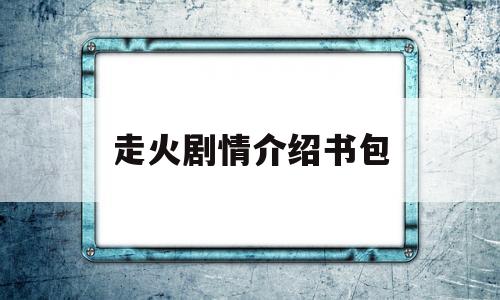 走火剧情介绍书包